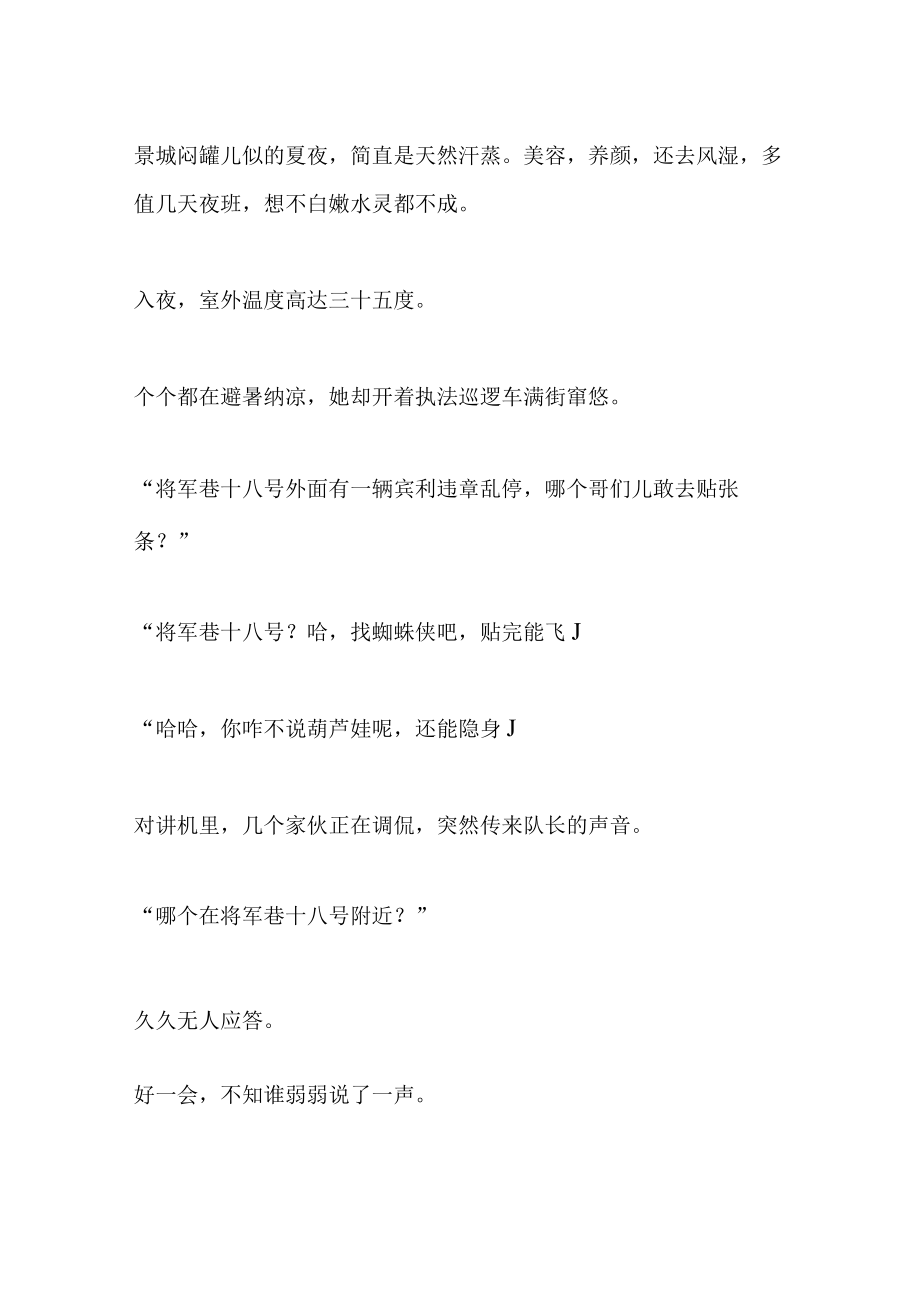 景城闷罐儿似的夏夜，简直是天然汗蒸。美容，养颜，还去风湿，多值几天夜班，想不白嫩水灵都不成。

入夜，室外温度高达三十五度。

个个都在避暑纳凉，她却开着执法巡逻车满街窜悠。

“将军巷十八号外面有一辆宾利违章乱停，哪个哥们儿敢去贴张条？”

“将军巷十八号？哈，找蜘蛛侠吧，贴完能飞J

“哈哈，你咋不说葫芦娃呢，还能隐身J

对讲机里，几个家伙正在调侃，突然传来队长的声音。

“哪个在将军巷十八号附近？”

久久无人应答。

好一会，不知谁弱弱说了一声。